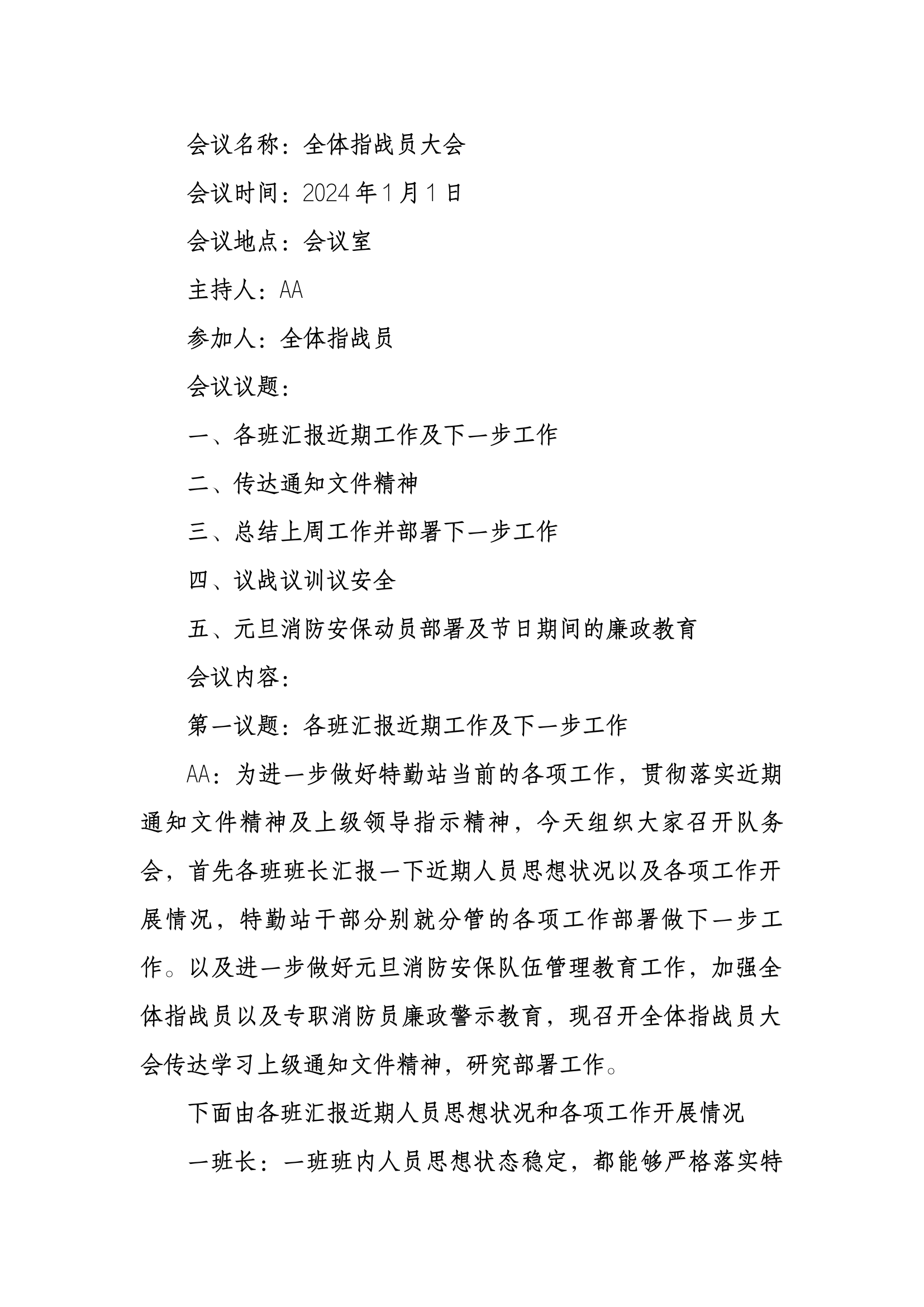 会议名称：全体指战员大会

会议时间：2024年1月1日

会议地点：会议室

主持人：AA

参加人：全体指战员

会议议题：

一、各班汇报近期工作及下一步工作

二、传达通知文件精神

三、总结上周工作并部署下一步工作

四、议战议训议安全

五、元旦消防安保动员部署及节日期间的廉政教育

会议内容：

第一议题：各班汇报近期工作及下一步工作

AA：为进一步做好特勤站当前的各项工作，贯彻落实近期通知文件精神及上级领导指示精神，今天组织大家召开队务会，首先各班班长汇报一下近期人员思想状况以及各项工作开展情况，特勤站干部分别就分管的各项工作部署做下一步工作。以及进一步做好元旦消防安保队伍管理教育工作，加强全体指战员以及专职消防员廉政警示教育，现召开全体指战员大会传达学习上级通知文件精神，研究部署工作。

下面由各班汇报近期人员思想状况和各项工作开展情况

一班长：一班班内人员思想状态稳定，都能够严格落实特